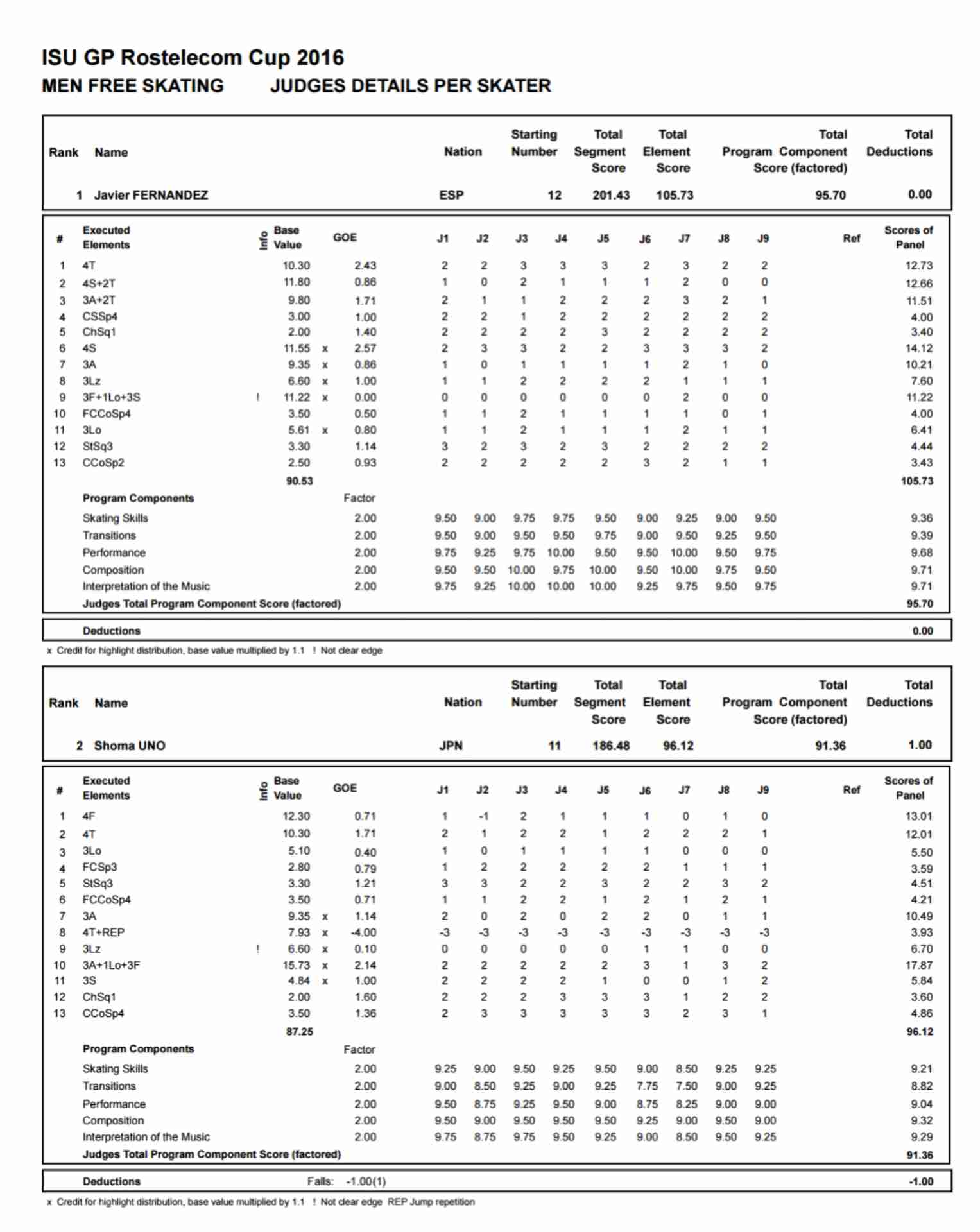 ISU GP Rostelecom Cup 2016
MEN FREE SKATING JUDGES DETAILS PER SKATER

| Rank | Name | Nation | Starting Number | Total Segment Score | Total Element Score | Total Program Component Score (factored) | Total Deductions |
|---|---|---|---|---|---|---|---|
| 1 | Javier FERNANDEZ | ESP | 12 | 201.43 | 105.73 | 95.70 | 0.00 |

| # | Executed Elements | Info | Base Value | | GOE | J1 | J2 | J3 | J4 | J5 | J6 | J7 | J8 | J9 | Ref | Scores of Panel |
|---|---|---|---|---|---|---|---|---|---|---|---|---|---|---|---|---|
| 1 | 4T | | 10.30 | | 2.43 | 2 | 2 | 3 | 3 | 3 | 2 | 3 | 2 | 2 | | 12.73 |
| 2 | 4S+2T | | 11.80 | | 0.86 | 1 | 0 | 2 | 1 | 1 | 1 | 2 | 0 | 0 | | 12.66 |
| 3 | 3A+2T | | 9.80 | | 1.71 | 2 | 1 | 1 | 2 | 2 | 2 | 3 | 2 | 1 | | 11.51 |
| 4 | CSSp4 | | 3.00 | | 1.00 | 2 | 2 | 1 | 2 | 2 | 2 | 2 | 2 | 2 | | 4.00 |
| 5 | ChSq1 | | 2.00 | | 1.40 | 2 | 2 | 2 | 2 | 3 | 2 | 2 | 2 | 2 | | 3.40 |
| 6 | 4S | | 11.55 | x | 2.57 | 2 | 3 | 3 | 2 | 2 | 3 | 3 | 3 | 2 | | 14.12 |
| 7 | 3A | | 9.35 | x | 0.86 | 1 | 0 | 1 | 1 | 1 | 1 | 2 | 1 | 0 | | 10.21 |
| 8 | 3Lz | | 6.60 | x | 1.00 | 1 | 1 | 2 | 2 | 2 | 2 | 1 | 1 | 1 | | 7.60 |
| 9 | 3F+1Lo+3S | ! | 11.22 | x | 0.00 | 0 | 0 | 0 | 0 | 0 | 0 | 2 | 0 | 0 | | 11.22 |
| 10 | FCCoSp4 | | 3.50 | | 0.50 | 1 | 1 | 2 | 1 | 1 | 1 | 1 | 0 | 1 | | 4.00 |
| 11 | 3Lo | | 5.61 | x | 0.80 | 1 | 1 | 2 | 1 | 1 | 1 | 2 | 1 | 1 | | 6.41 |
| 12 | StSq3 | | 3.30 | | 1.14 | 3 | 2 | 3 | 2 | 3 | 2 | 2 | 2 | 2 | | 4.44 |
| 13 | CCoSp2 | | 2.50 | | 0.93 | 2 | 2 | 2 | 2 | 2 | 3 | 2 | 1 | 1 | | 3.43 |
| | | | 90.53 | | | | | | | | | | | | | 105.73 |
| | Program Components | | | | Factor | | | | | | | | | | | |
| | Skating Skills | | | | 2.00 | 9.50 | 9.00 | 9.75 | 9.75 | 9.50 | 9.00 | 9.25 | 9.00 | 9.50 | | 9.36 |
| | Transitions | | | | 2.00 | 9.50 | 9.00 | 9.50 | 9.50 | 9.75 | 9.00 | 9.50 | 9.25 | 9.50 | | 9.39 |
| | Performance | | | | 2.00 | 9.75 | 9.25 | 9.75 | 10.00 | 9.50 | 9.50 | 10.00 | 9.50 | 9.75 | | 9.68 |
| | Composition | | | | 2.00 | 9.50 | 9.50 | 10.00 | 9.75 | 10.00 | 9.50 | 10.00 | 9.75 | 9.50 | | 9.71 |
| | Interpretation of the Music | | | | 2.00 | 9.75 | 9.25 | 10.00 | 10.00 | 10.00 | 9.25 | 9.75 | 9.50 | 9.75 | | 9.71 |
| | Judges Total Program Component Score (factored) | | | | | | | | | | | | | | | 95.70 |

Deductions 0.00

x Credit for highlight distribution, base value multiplied by 1.1 ! Not clear edge

| Rank | Name | Nation | Starting Number | Total Segment Score | Total Element Score | Total Program Component Score (factored) | Total Deductions |
|---|---|---|---|---|---|---|---|
| 2 | Shoma UNO | JPN | 11 | 186.48 | 96.12 | 91.36 | 1.00 |

| # | Executed Elements | Info | Base Value | | GOE | J1 | J2 | J3 | J4 | J5 | J6 | J7 | J8 | J9 | Ref | Scores of Panel |
|---|---|---|---|---|---|---|---|---|---|---|---|---|---|---|---|---|
| 1 | 4F | | 12.30 | | 0.71 | 1 | -1 | 2 | 1 | 1 | 1 | 0 | 1 | 0 | | 13.01 |
| 2 | 4T | | 10.30 | | 1.71 | 2 | 1 | 2 | 2 | 1 | 2 | 2 | 2 | 1 | | 12.01 |
| 3 | 3Lo | | 5.10 | | 0.40 | 1 | 0 | 1 | 1 | 1 | 1 | 0 | 0 | 0 | | 5.50 |
| 4 | FCSp3 | | 2.80 | | 0.79 | 1 | 2 | 2 | 2 | 2 | 2 | 1 | 1 | 1 | | 3.59 |
| 5 | StSq3 | | 3.30 | | 1.21 | 3 | 3 | 2 | 2 | 3 | 2 | 2 | 3 | 2 | | 4.51 |
| 6 | FCCoSp4 | | 3.50 | | 0.71 | 1 | 1 | 2 | 2 | 1 | 2 | 1 | 2 | 1 | | 4.21 |
| 7 | 3A | | 9.35 | x | 1.14 | 2 | 0 | 2 | 0 | 2 | 2 | 0 | 1 | 1 | | 10.49 |
| 8 | 4T+REP | | 7.93 | x | -4.00 | -3 | -3 | -3 | -3 | -3 | -3 | -3 | -3 | -3 | | 3.93 |
| 9 | 3Lz | ! | 6.60 | x | 0.10 | 0 | 0 | 0 | 0 | 0 | 1 | 1 | 0 | 0 | | 6.70 |
| 10 | 3A+1Lo+3F | | 15.73 | x | 2.14 | 2 | 2 | 2 | 2 | 2 | 3 | 1 | 3 | 2 | | 17.87 |
| 11 | 3S | | 4.84 | x | 1.00 | 2 | 2 | 2 | 2 | 1 | 0 | 0 | 1 | 2 | | 5.84 |
| 12 | ChSq1 | | 2.00 | | 1.60 | 2 | 2 | 2 | 3 | 3 | 3 | 1 | 2 | 2 | | 3.60 |
| 13 | CCoSp4 | | 3.50 | | 1.36 | 2 | 3 | 3 | 3 | 3 | 3 | 2 | 3 | 1 | | 4.86 |
| | | | 87.25 | | | | | | | | | | | | | 96.12 |
| | Program Components | | | | Factor | | | | | | | | | | | |
| | Skating Skills | | | | 2.00 | 9.25 | 9.00 | 9.50 | 9.25 | 9.50 | 9.00 | 8.50 | 9.25 | 9.25 | | 9.21 |
| | Transitions | | | | 2.00 | 9.00 | 8.50 | 9.25 | 9.00 | 9.25 | 7.75 | 7.50 | 9.00 | 9.25 | | 8.82 |
| | Performance | | | | 2.00 | 9.50 | 8.75 | 9.25 | 9.50 | 9.00 | 8.75 | 8.25 | 9.00 | 9.00 | | 9.04 |
| | Composition | | | | 2.00 | 9.50 | 9.00 | 9.50 | 9.50 | 9.50 | 9.25 | 9.00 | 9.50 | 9.00 | | 9.32 |
| | Interpretation of the Music | | | | 2.00 | 9.75 | 8.75 | 9.75 | 9.50 | 9.25 | 9.00 | 8.50 | 9.50 | 9.25 | | 9.29 |
| | Judges Total Program Component Score (factored) | | | | | | | | | | | | | | | 91.36 |

Deductions Falls: -1.00(1) -1.00

x Credit for highlight distribution, base value multiplied by 1.1 ! Not clear edge REP Jump repetition